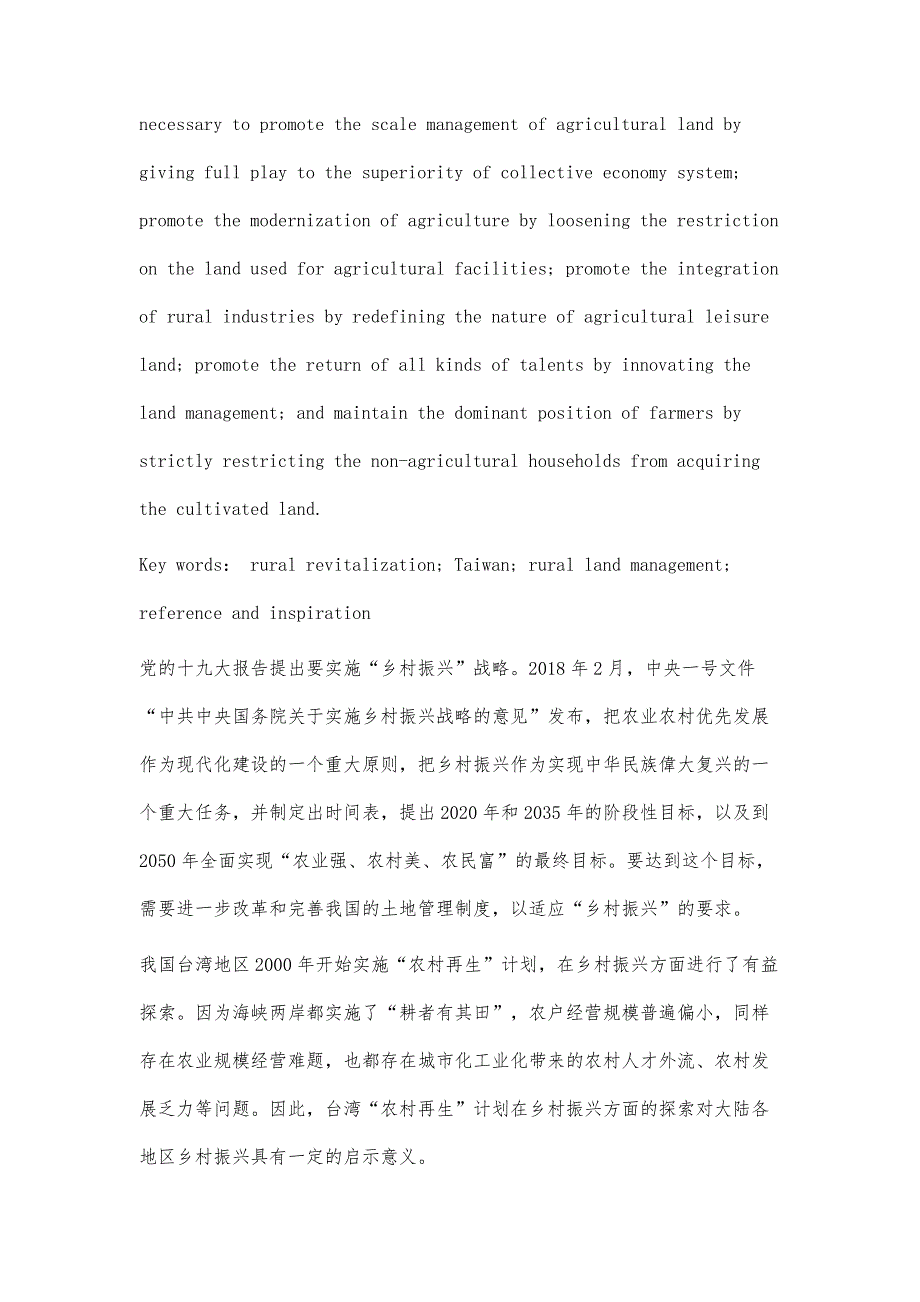 necessary to promote the scale management of agricultural land by giving full play to the superiority of collective economy system; promote the modernization of agriculture by loosening the restriction on the land used for agricultural facilities; promote the integration of rural industries by redefining the nature of agricultural leisure land; promote the return of all kinds of talents by innovating the land management; and maintain the dominant position of farmers by strictly restricting the non-agricultural households from acquiring the cultivated land.

Key words: rural revitalization; Taiwan; rural land management; reference and inspiration

党的十九大报告提出要实施“乡村振兴”战略。2018年2月，中央一号文件“中共中央国务院关于实施乡村振兴战略的意见”发布，把农业农村优先发展作为现代化建设的一个重大原则，把乡村振兴作为实现中华民族伟大复兴的一个重大任务，并制定出时间表，提出2020年和2035年的阶段性目标，以及到2050年全面实现“农业强、农村美、农民富”的最终目标。要达到这个目标，需要进一步改革和完善我国的土地管理制度，以适应“乡村振兴”的要求。

我国台湾地区2000年开始实施“农村再生”计划，在乡村振兴方面进行了有益探索。因为海峡两岸都实施了“耕者有其田”，农户经营规模普遍偏小，同样存在农业规模经营难题，也都存在城市化工业化带来的农村人才外流、农村发展乏力等问题。因此，台湾“农村再生”计划在乡村振兴方面的探索对大陆各地区乡村振兴具有一定的启示意义。